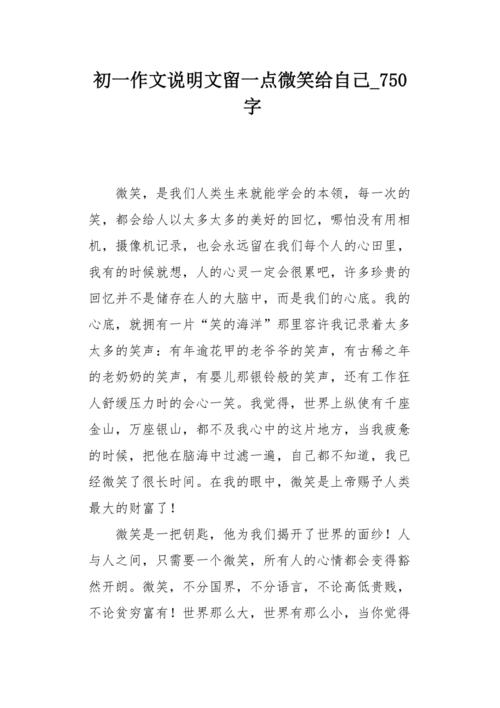 初一作文说明文留一点微笑给自己_750字

微笑，是我们人类生来就能学会的本领，每一次的笑，都会给人以太多太多的美好的回忆，哪怕没有用相机，摄像机记录，也会永远留在我们每个人的心田里，我有的时候就想，人的心灵一定会很累吧，许多珍贵的回忆并不是储存在人的大脑中，而是我们的心底。我的心底，就拥有一片“笑的海洋”那里容许我记录着太多太多的笑声：有年逾花甲的老爷爷的笑声，有古稀之年的老奶奶的笑声，有婴儿那银铃般的笑声，还有工作狂人舒缓压力时的会心一笑。我觉得，世界上纵使有千座金山，万座银山，都不及我心中的这片地方，当我疲惫的时候，把他在脑海中过滤一遍，自己都不知道，我已经微笑了很长时间。在我的眼中，微笑是上帝赐予人类最大的财富了！

微笑是一把钥匙，他为我们揭开了世界的面纱！人与人之间，只需要一个微笑，所有人的心情都会变得豁然开朗。微笑，不分国界，不分语言，不论高低贵贱，不论贫穷富有！世界那么大，世界有那么小，当你觉得